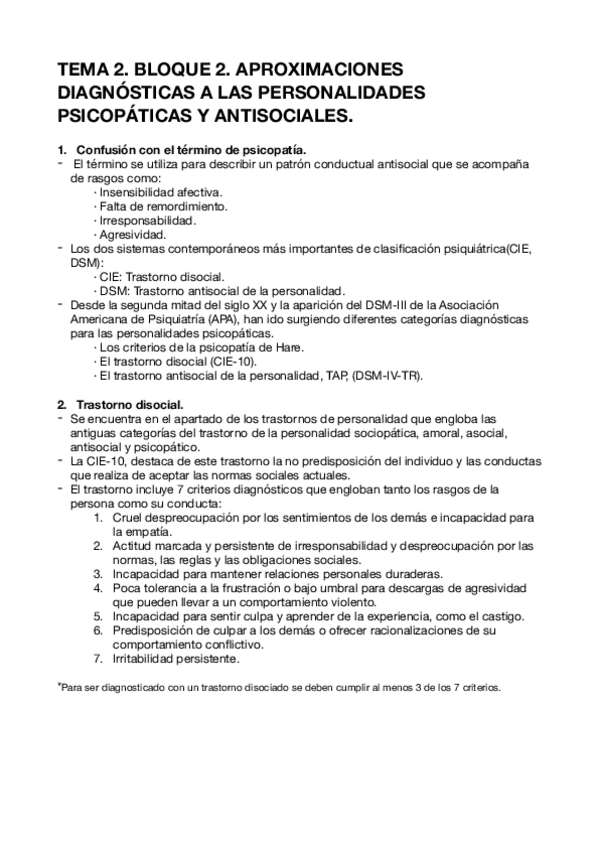 TEMA 2. BLOQUE 2. APROXIMACIONES DIAGNÓSTICAS A LAS PERSONALIDADES PSICOPÁTICAS Y ANTISOCIALES.

1. Confusión con el término de psicopatía.
- El término se utiliza para describir un patrón conductual antisocial que se acompaña de rasgos como:
· Insensibilidad afectiva.
· Falta de remordimiento.
· Irresponsabilidad.
· Agresividad.
- Los dos sistemas contemporáneos más importantes de clasificación psiquiátrica(CIE, DSM):
· CIE: Trastorno disocial.
· DSM: Trastorno antisocial de la personalidad.
- Desde la segunda mitad del siglo XX y la aparición del DSM-III de la Asociación Americana de Psiquiatría (APA), han ido surgiendo diferentes categorías diagnósticas para las personalidades psicopáticas.
· Los criterios de la psicopatía de Hare.
· El trastorno disocial (CIE-10).
· El trastorno antisocial de la personalidad, TAP, (DSM-IV-TR).

2. Trastorno disocial.
- Se encuentra en el apartado de los trastornos de personalidad que engloba las antiguas categorías del trastorno de la personalidad sociopática, amoral, asocial, antisocial y psicopático.
- La CIE-10, destaca de este trastorno la no predisposición del individuo y las conductas que realiza de aceptar las normas sociales actuales.
- El trastorno incluye 7 criterios diagnósticos que engloban tanto los rasgos de la persona como su conducta:
1. Cruel despreocupación por los sentimientos de los demás e incapacidad para la empatía.
2. Actitud marcada y persistente de irresponsabilidad y despreocupación por las normas, las reglas y las obligaciones sociales.
3. Incapacidad para mantener relaciones personales duraderas.
4. Poca tolerancia a la frustración o bajo umbral para descargas de agresividad que pueden llevar a un comportamiento violento.
5. Incapacidad para sentir culpa y aprender de la experiencia, como el castigo.
6. Predisposición de culpar a los demás o ofrecer racionalizaciones de su comportamiento conflictivo.
7. Irritabilidad persistente.

*Para ser diagnosticado con un trastorno disociado se deben cumplir al menos 3 de los 7 criterios.